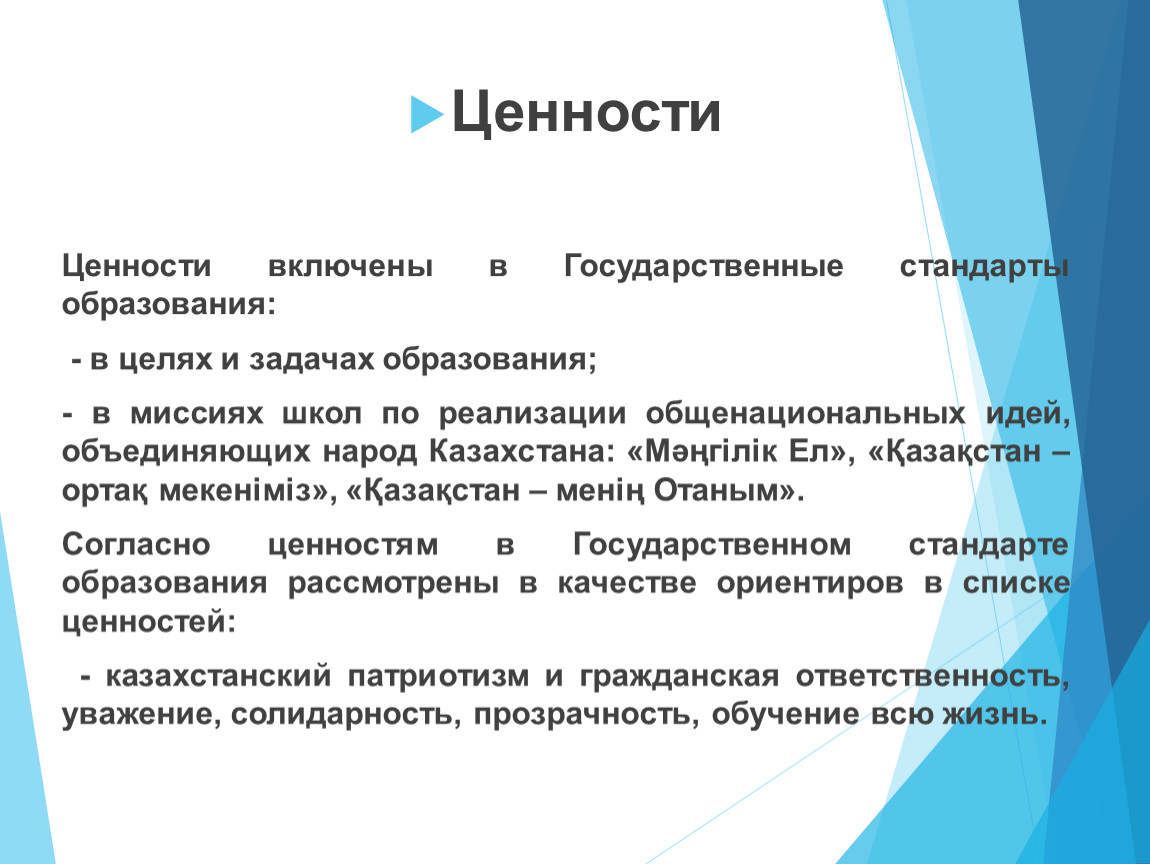 Ценности

Ценности включены в Государственные стандарты образования:

- в целях и задачах образования;

- в миссиях школ по реализации общенациональных идей, объединяющих народ Казахстана: «Мәңгілік Ел», «Қазақстан – ортақ мекеніміз», «Қазақстан – менің Отаным».

Согласно ценностям в Государственном стандарте образования рассмотрены в качестве ориентиров в списке ценностей:

- казахстанский патриотизм и гражданская ответственность, уважение, солидарность, прозрачность, обучение всю жизнь.